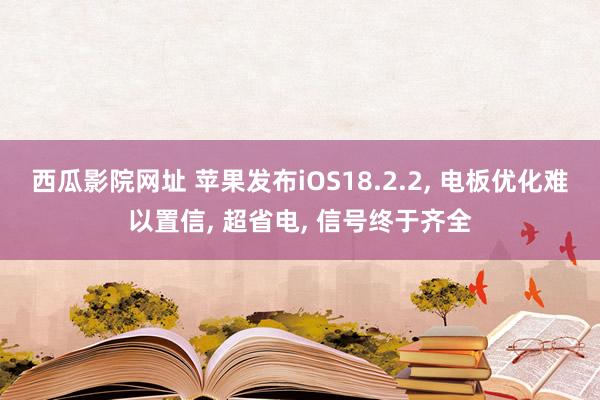 西瓜影院网址 苹果发布iOS18.2.2, 电板优化难以置信, 超省电, 信号终于齐全